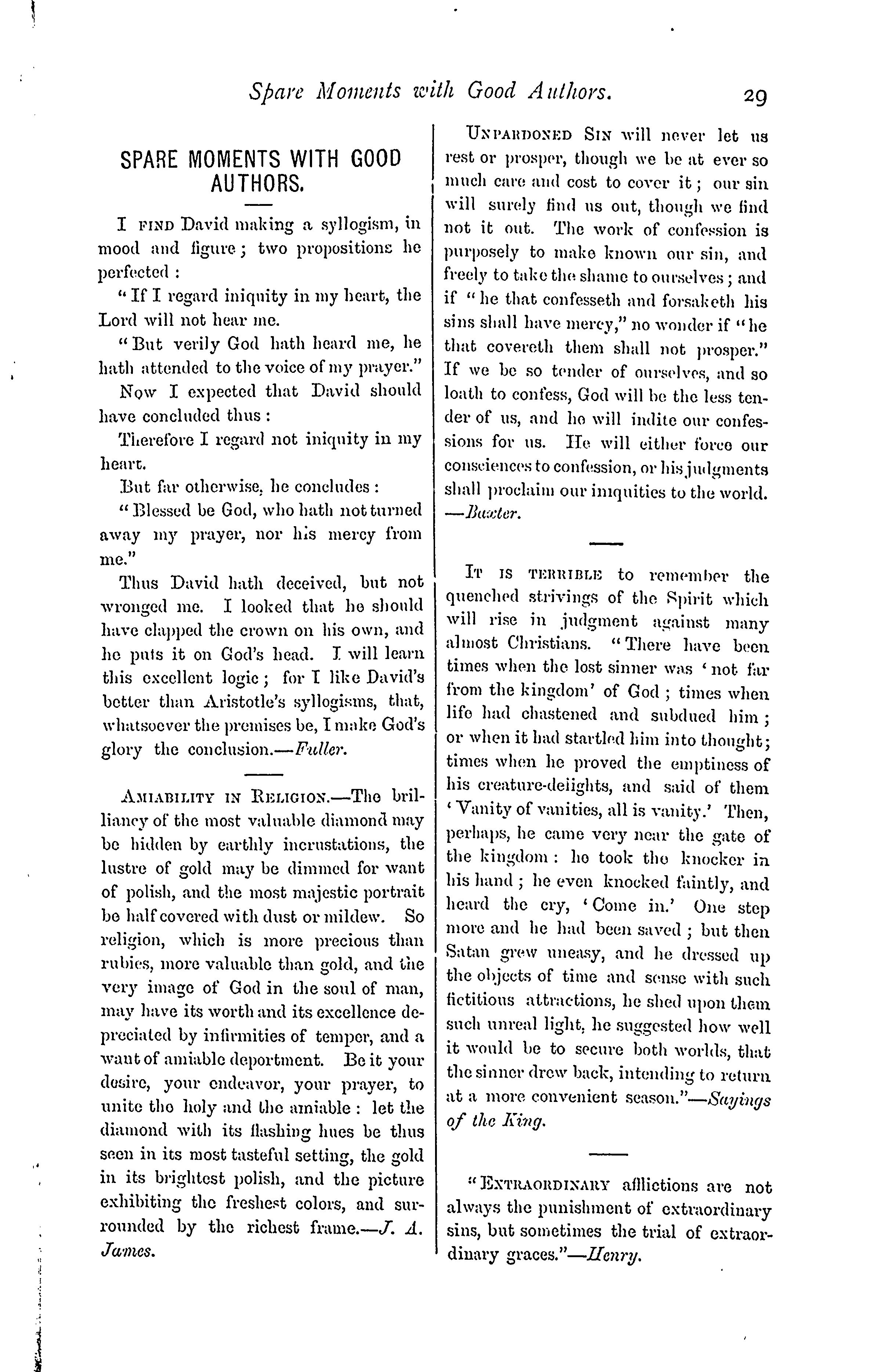 Spare Moments with Good Authors. 29

SPARE MOMENTS WITH GOOD AUTHORS.

I FIND David making a syllogism, in mood and figure; two propositions he perfected:

"If I regard iniquity in my heart, the Lord will not hear me.

"But verily God hath heard me, he hath attended to the voice of my prayer."

Now I expected that David should have concluded thus:

Therefore I regard not iniquity in my heart.

But far otherwise, he concludes:

"Blessed be God, who hath not turned away my prayer, nor his mercy from me."

Thus David hath deceived, but not wronged me. I looked that he should have clapped the crown on his own, and he puts it on God's head. I will learn this excellent logic; for I like David's better than Aristotle's syllogisms, that, whatsoever the premises be, I make God's glory the conclusion.—Fuller.

AMIABILITY IN RELIGION.—The brilliancy of the most valuable diamond may be hidden by earthly incrustations, the lustre of gold may be dimmed for want of polish, and the most majestic portrait be half covered with dust or mildew. So religion, which is more precious than rubies, more valuable than gold, and the very image of God in the soul of man, may have its worth and its excellence depreciated by infirmities of temper, and a want of amiable deportment. Be it your desire, your endeavor, your prayer, to unite the holy and the amiable: let the diamond with its flashing hues be thus seen in its most tasteful setting, the gold in its brightest polish, and the picture exhibiting the freshest colors, and surrounded by the richest frame.—J. A. James.

UNPARDONED SIN will never let us rest or prosper, though we be at ever so much care and cost to cover it; our sin will surely find us out, though we find not it out. The work of confession is purposely to make known our sin, and freely to take the shame to ourselves; and if "he that confesseth and forsaketh his sins shall have mercy," no wonder if "he that covereth them shall not prosper." If we be so tender of ourselves, and so loath to confess, God will be the less tender of us, and he will indite our confessions for us. He will either force our consciences to confession, or his judgments shall proclaim our iniquities to the world. —Baxter.

IT IS TERRIBLE to remember the quenched strivings of the Spirit which will rise in judgment against many almost Christians. "There have been times when the lost sinner was 'not far from the kingdom' of God; times when life had chastened and subdued him; or when it had startled him into thought; times when he proved the emptiness of his creature-delights, and said of them 'Vanity of vanities, all is vanity.' Then, perhaps, he came very near the gate of the kingdom: he took the knocker in his hand; he even knocked faintly, and heard the cry, 'Come in.' One step more and he had been saved; but then Satan grew uneasy, and he dressed up the objects of time and sense with such fictitious attractions, he shed upon them such unreal light, he suggested how well it would be to secure both worlds, that the sinner drew back, intending to return at a more convenient season."—Sayings of the King.

"EXTRAORDINARY afflictions are not always the punishment of extraordinary sins, but sometimes the trial of extraordinary graces."—Henry.